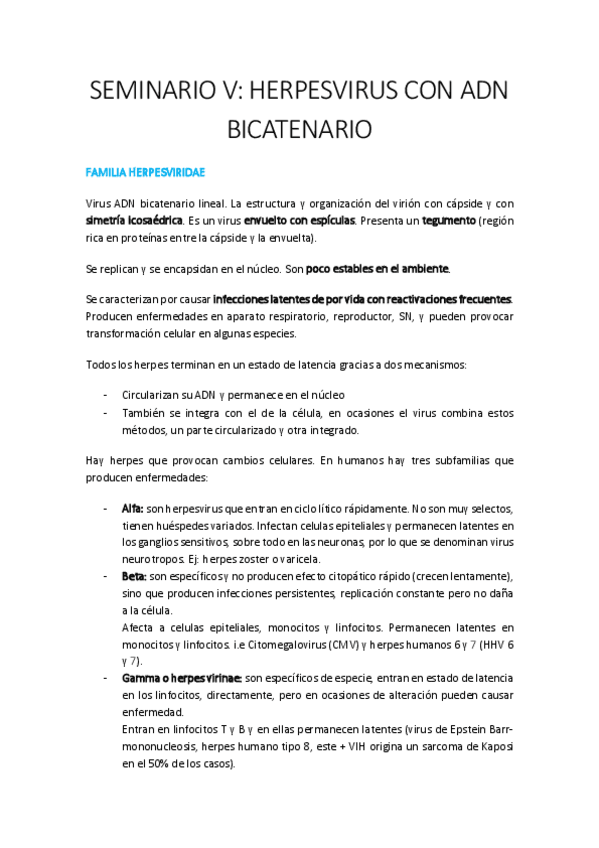 SEMINARIO V: HERPESVIRUS CON ADN BICATENARIO

FAMILIA HERPESVIRIDAE

Virus ADN bicatenario lineal. La estructura y organización del virión con cápside y con simetría icosaédrica. Es un virus envuelto con espículas. Presenta un tegumento (región rica en proteínas entre la cápside y la envuelta).

Se replican y se encapsidan en el núcleo. Son poco estables en el ambiente.

Se caracterizan por causar infecciones latentes de por vida con reactivaciones frecuentes. Producen enfermedades en aparato respiratorio, reproductor, SN, y pueden provocar transformación celular en algunas especies.

Todos los herpes terminan en un estado de latencia gracias a dos mecanismos:

- Circularizan su ADN y permanece en el núcleo
- También se integra con el de la célula, en ocasiones el virus combina estos métodos, un parte circularizado y otra integrado.

Hay herpes que provocan cambios celulares. En humanos hay tres subfamilias que producen enfermedades:

- Alfa: son herpesvirus que entran en ciclo lítico rápidamente. No son muy selectos, tienen huéspedes variados. Infectan celulas epiteliales y permanecen latentes en los ganglios sensitivos, sobre todo en las neuronas, por lo que se denominan virus neurotropos. Ej: herpes zoster o varicela.
- Beta: son específicos y no producen efecto citopático rápido (crecen lentamente), sino que producen infecciones persistentes, replicación constante pero no daña a la célula.
Afecta a celulas epiteliales, monocitos y linfocitos. Permanecen latentes en monocitos y linfocitos. i.e Citomegalovirus (CMV) y herpes humanos 6 y 7 (HHV 6 y 7).
- Gamma o herpesvirinae: son específicos de especie, entran en estado de latencia en los linfocitos, directamente, pero en ocasiones de alteración pueden causar enfermedad.
Entran en linfocitos T y B y en ellas permanecen latentes (virus de Epstein Barr-mononucleosis, herpes humano tipo 8, este + VIH origina un sarcoma de Kaposi en el 50% de los casos).